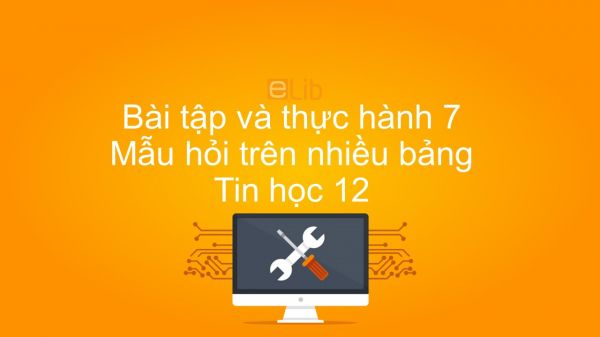 eLib
Bài tập và thực hành 7
Mẫu hỏi trên nhiều bảng
Tin học 12